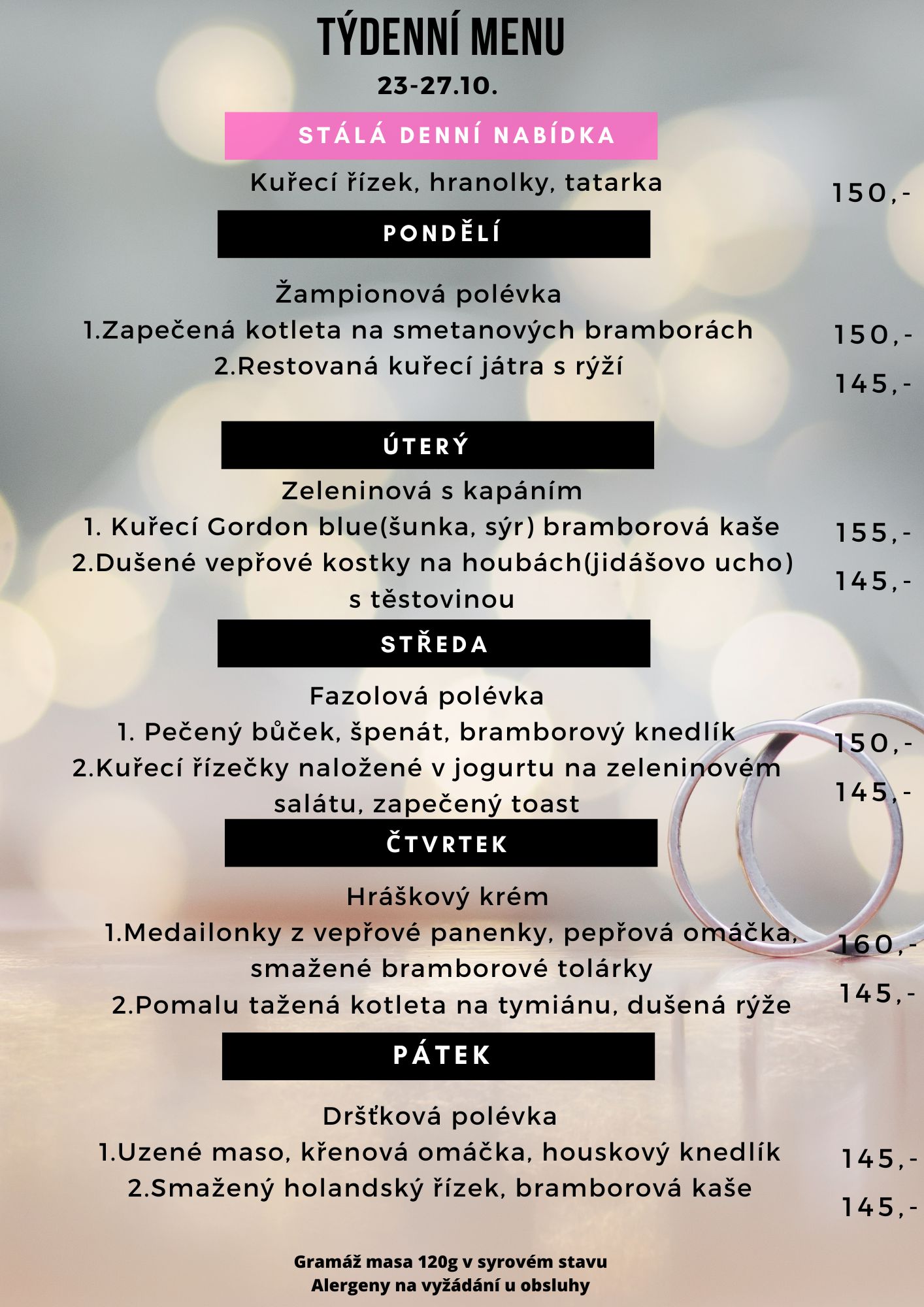 TÝDENNÍ MENU
23-27.10.

STÁLÁ DENNÍ NABÍDKA

Kuřecí řízek, hranolky, tatarka 150,-

PONDĚLÍ

Žampionová polévka
1.Zapečená kotleta na smetanových bramborách 150,-
2.Restovaná kuřecí játra s rýží 145,-

ÚTERÝ

Zeleninová s kapáním
1. Kuřecí Gordon blue(šunka, sýr) bramborová kaše 155,-
2.Dušené vepřové kostky na houbách(jidášovo ucho) s těstovinou 145,-

STŘEDA

Fazolová polévka
1. Pečený bůček, špenát, bramborový knedlík 150,-
2.Kuřecí řízečky naložené v jogurtu na zeleninovém salátu, zapečený toast 145,-

ČTVRTEK

Hráškový krém
1.Medailonky z vepřové panenky, pepřová omáčka, smažené bramborové tolárky 160,-
2.Pomalu tažená kotleta na tymiánu, dušená rýže 145,-

PÁTEK

Dršťková polévka
1.Uzené maso, křenová omáčka, houskový knedlík 145,-
2.Smažený holandský řízek, bramborová kaše 145,-

Gramáž masa 120g v syrovém stavu
Alergeny na vyžádání u obsluhy